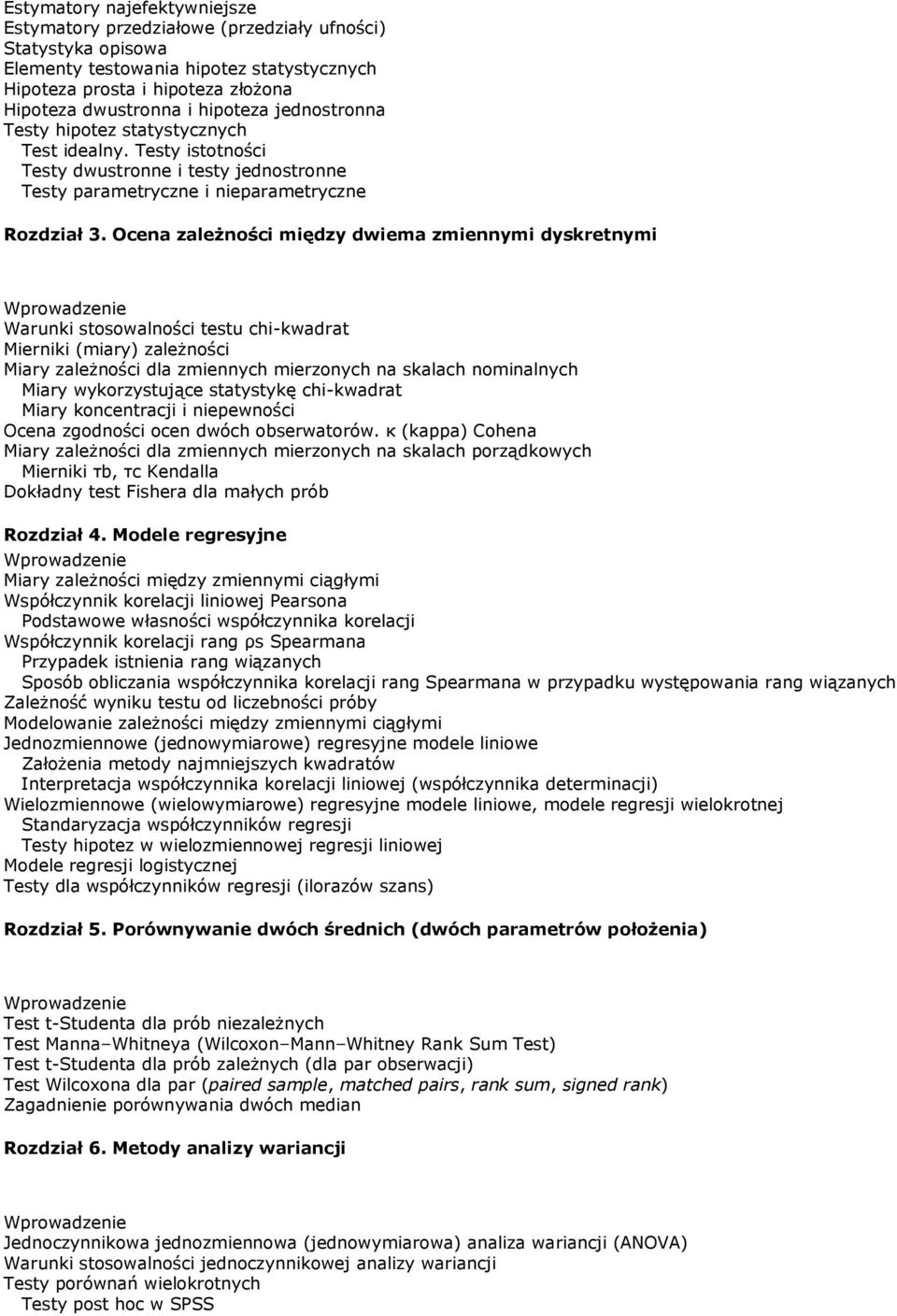 Estymatory najefektywniejsze
Estymatory przedziałowe (przedziały ufności)
Statystyka opisowa
Elementy testowania hipotez statystycznych
Hipoteza prosta i hipoteza złożona
Hipoteza dwustronna i hipoteza jednostronna
Testy hipotez statystycznych
Test idealny. Testy istotności
Testy dwustronne i testy jednostronne
Testy parametryczne i nieparametryczne

Rozdział 3. Ocena zależności między dwiema zmiennymi dyskretnymi

Wprowadzenie
Warunki stosowalności testu chi-kwadrat
Mierniki (miary) zależności
Miary zależności dla zmiennych mierzonych na skalach nominalnych
Miary wykorzystujące statystykę chi-kwadrat
Miary koncentracji i niepewności
Ocena zgodności ocen dwóch obserwatorów. κ (kappa) Cohena
Miary zależności dla zmiennych mierzonych na skalach porządkowych
Mierniki τb, τc Kendalla
Dokładny test Fishera dla małych prób

Rozdział 4. Modele regresyjne
Wprowadzenie
Miary zależności między zmiennymi ciągłymi
Współczynnik korelacji liniowej Pearsona
Podstawowe własności współczynnika korelacji
Współczynnik korelacji rang ρs Spearmana
Przypadek istnienia rang wiązanych
Sposób obliczania współczynnika korelacji rang Spearmana w przypadku występowania rang wiązanych
Zależność wyniku testu od liczebności próby
Modelowanie zależności między zmiennymi ciągłymi
Jednozmiennowe (jednowymiarowe) regresyjne modele liniowe
Założenia metody najmniejszych kwadratów
Interpretacja współczynnika korelacji liniowej (współczynnika determinacji)
Wielozmiennowe (wielowymiarowe) regresyjne modele liniowe, modele regresji wielokrotnej
Standaryzacja współczynników regresji
Testy hipotez w wielozmiennowej regresji liniowej
Modele regresji logistycznej
Testy dla współczynników regresji (ilorazów szans)

Rozdział 5. Porównywanie dwóch średnich (dwóch parametrów położenia)

Wprowadzenie
Test t-Studenta dla prób niezależnych
Test Manna–Whitneya (Wilcoxon–Mann–Whitney Rank Sum Test)
Test t-Studenta dla prób zależnych (dla par obserwacji)
Test Wilcoxona dla par (paired sample, matched pairs, rank sum, signed rank)
Zagadnienie porównywania dwóch median

Rozdział 6. Metody analizy wariancji

Wprowadzenie
Jednoczynnikowa jednozmiennowa (jednowymiarowa) analiza wariancji (ANOVA)
Warunki stosowalności jednoczynnikowej analizy wariancji
Testy porównań wielokrotnych
Testy post hoc w SPSS